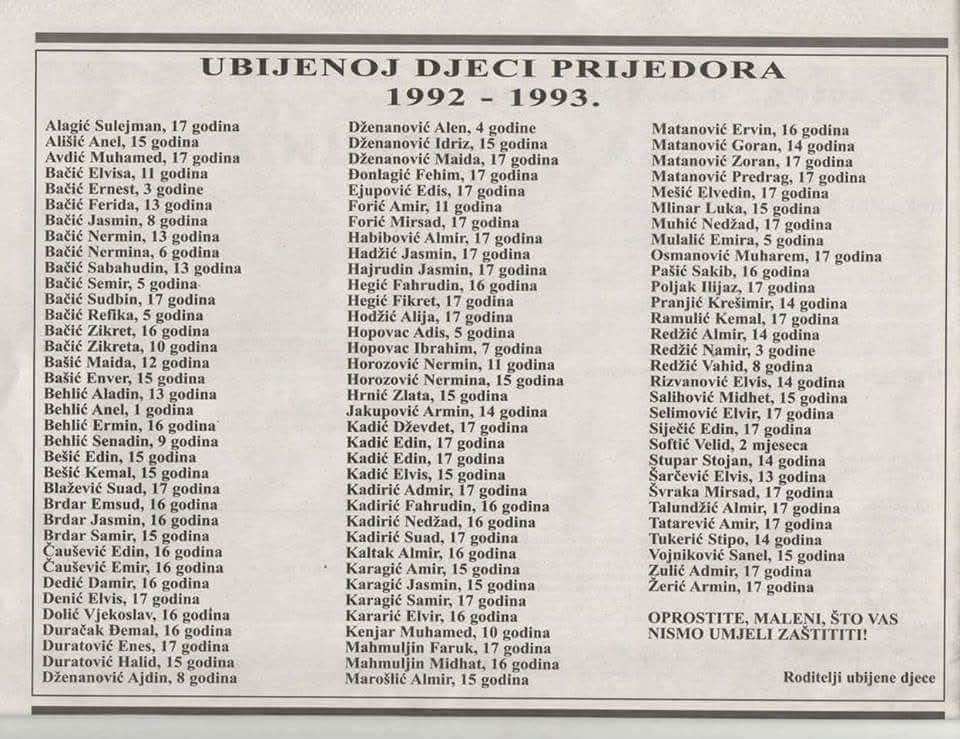 UBIJENOJ DJECI PRIJEDORA
1992 - 1993.

Alagić Sulejman, 17 godina
Ališić Anel, 15 godina
Avdić Muhamed, 17 godina
Bačić Elvisa, 11 godina
Bačić Ernest, 3 godine
Bačić Ferida, 13 godina
Bačić Jasmin, 8 godina
Bačić Nermin, 13 godina
Bačić Nermina, 6 godina
Bačić Sabahudin, 13 godina
Bačić Semir, 5 godina
Bačić Sudbin, 17 godina
Bačić Refika, 5 godina
Bačić Zikret, 16 godina
Bačić Zikreta, 10 godina
Bašić Maida, 12 godina
Bašić Enver, 15 godina
Behlić Aladin, 13 godina
Behlić Anel, 1 godina
Behlić Ermin, 16 godina
Behlić Senadin, 9 godina
Bešić Edin, 15 godina
Bešić Kemal, 15 godina
Blažević Suad, 17 godina
Brdar Emsud, 16 godina
Brdar Jasmin, 16 godina
Brdar Samir, 15 godina
Čaušević Edin, 16 godina
Čaušević Emir, 16 godina
Dedić Damir, 16 godina
Denić Elvis, 17 godina
Dolić Vjekoslav, 16 godina
Duračak Đemal, 16 godina
Duratović Enes, 17 godina
Duratović Halid, 15 godina
Dženanović Ajdin, 8 godina

Dženanović Alen, 4 godine
Dženanović Idriz, 15 godina
Dženanović Maida, 17 godina
Đonlagić Fehim, 17 godina
Ejupović Edis, 17 godina
Forić Amir, 11 godina
Forić Mirsad, 17 godina
Habibović Almir, 17 godina
Hadžić Jasmin, 17 godina
Hajrudin Jasmin, 17 godina
Hegić Fahrudin, 16 godina
Hegić Fikret, 17 godina
Hodžić Alija, 17 godina
Hopovac Adis, 5 godina
Hopovac Ibrahim, 7 godina
Horozović Nermin, 11 godina
Horozović Nermina, 15 godina
Hrnić Zlata, 15 godina
Jakupović Armin, 14 godina
Kadić Dževdet, 17 godina
Kadić Edin, 17 godina
Kadić Edin, 17 godina
Kadić Elvis, 15 godina
Kadirić Admir, 17 godina
Kadirić Fahrudin, 16 godina
Kadirić Nedžad, 16 godina
Kadirić Suad, 17 godina
Kaltak Almir, 16 godina
Karagić Amir, 15 godina
Karagić Jasmin, 15 godina
Karagić Samir, 17 godina
Kararić Elvir, 16 godina
Kenjar Muhamed, 10 godina
Mahmuljin Faruk, 17 godina
Mahmuljin Midhat, 16 godina
Marošlić Almir, 15 godina

Matanović Ervin, 16 godina
Matanović Goran, 14 godina
Matanović Zoran, 17 godina
Matanović Predrag, 17 godina
Mešić Elvedin, 17 godina
Mlinar Luka, 15 godina
Muhić Nedžad, 17 godina
Mulalić Emira, 5 godina
Osmanović Muharem, 17 godina
Pašić Sakib, 16 godina
Poljak Ilijaz, 17 godina
Pranjić Krešimir, 14 godina
Ramulić Kemal, 17 godina
Redžić Almir, 14 godina
Redžić Namir, 3 godine
Redžić Vahid, 8 godina
Rizvanović Elvis, 14 godina
Salihović Midhet, 15 godina
Selimović Elvir, 17 godina
Siječić Edin, 17 godina
Softić Velid, 2 mjeseca
Stupar Stojan, 14 godina
Šarčević Elvis, 13 godina
Švraka Mirsad, 17 godina
Talundžić Almir, 17 godina
Tatarević Amir, 17 godina
Tukerić Stipo, 14 godina
Vojniković Sanel, 15 godina
Zulić Admir, 17 godina
Žerić Armin, 17 godina

OPROSTITE, MALENI, ŠTO VAS NISMO UMJELI ZAŠTITITI!

Roditelji ubijene djece